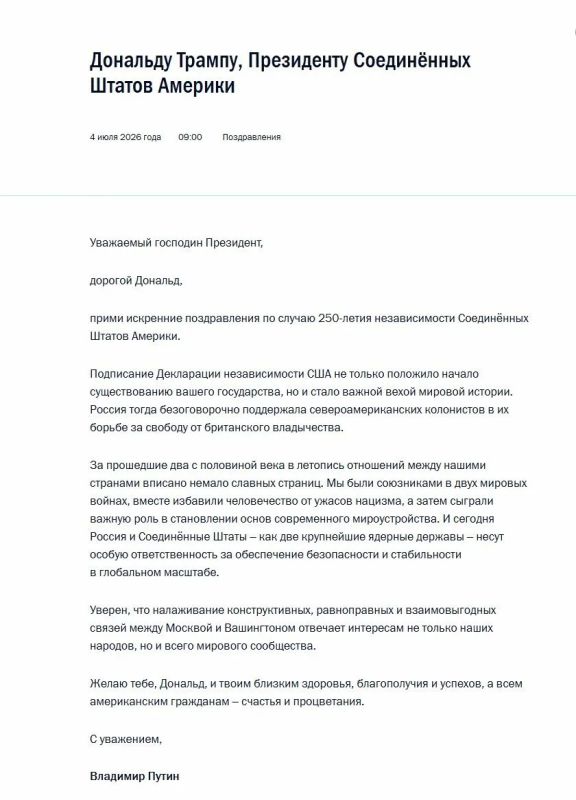 Дональду Трампу, Президенту Соединённых Штатов Америки

4 июля 2026 года 09:00 Поздравления

Уважаемый господин Президент,

дорогой Дональд,

прими искренние поздравления по случаю 250-летия независимости Соединённых Штатов Америки.

Подписание Декларации независимости США не только положило начало существованию вашего государства, но и стало важной вехой мировой истории. Россия тогда безоговорочно поддержала североамериканских колонистов в их борьбе за свободу от британского владычества.

За прошедшие два с половиной века в летопись отношений между нашими странами вписано немало славных страниц. Мы были союзниками в двух мировых войнах, вместе избавили человечество от ужасов нацизма, а затем сыграли важную роль в становлении основ современного мироустройства. И сегодня Россия и Соединённые Штаты – как две крупнейшие ядерные державы – несут особую ответственность за обеспечение безопасности и стабильности в глобальном масштабе.

Уверен, что налаживание конструктивных, равноправных и взаимовыгодных связей между Москвой и Вашингтоном отвечает интересам не только наших народов, но и всего мирового сообщества.

Желаю тебе, Дональд, и твоим близким здоровья, благополучия и успехов, а всем американским гражданам – счастья и процветания.

С уважением,

Владимир Путин